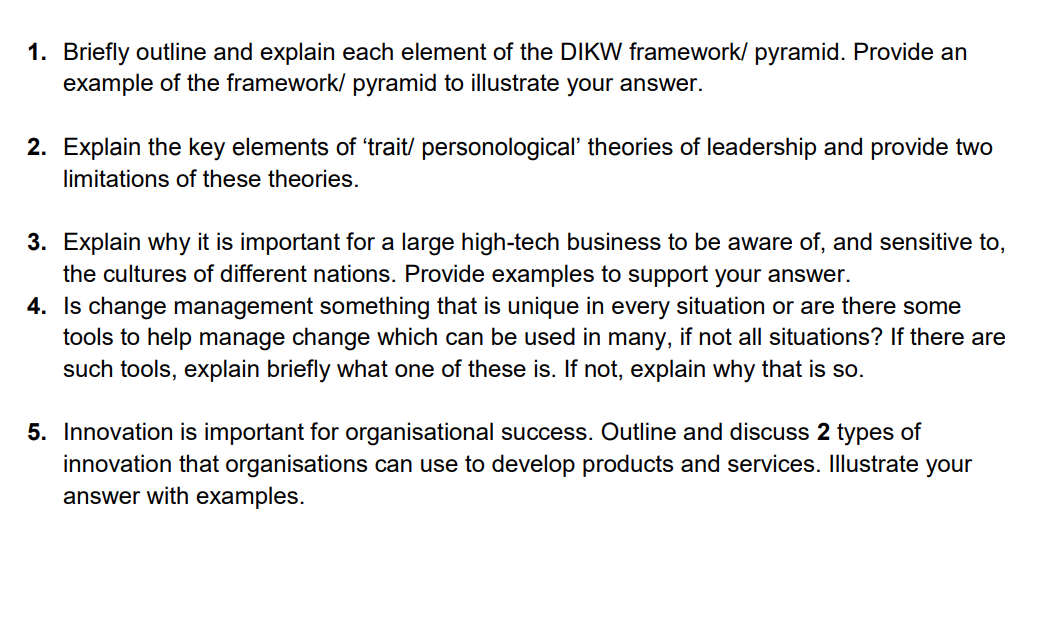 1. Briefly outline and explain each element of the DIKW framework/ pyramid. Provide an example of the framework/ pyramid to illustrate your answer.

2. Explain the key elements of 'trait/ personological' theories of leadership and provide two limitations of these theories.

3. Explain why it is important for a large high-tech business to be aware of, and sensitive to, the cultures of different nations. Provide examples to support your answer.

4. Is change management something that is unique in every situation or are there some tools to help manage change which can be used in many, if not all situations? If there are such tools, explain briefly what one of these is. If not, explain why that is so.

5. Innovation is important for organisational success. Outline and discuss 2 types of innovation that organisations can use to develop products and services. Illustrate your answer with examples.